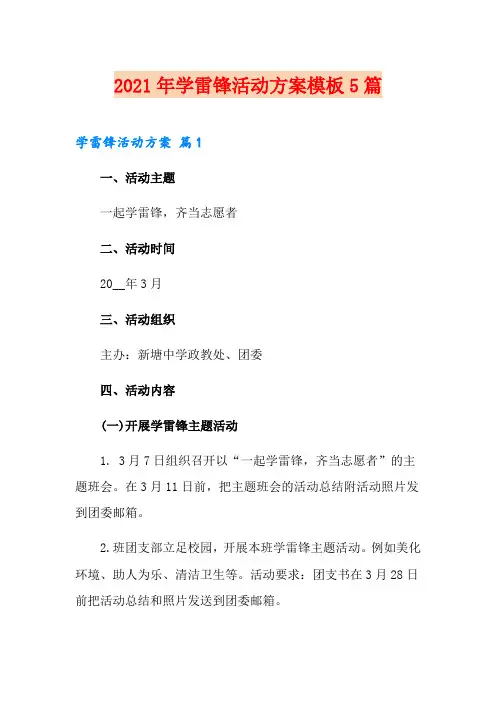 2021年学雷锋活动方案模板5篇

学雷锋活动方案 篇1

一、活动主题

一起学雷锋，齐当志愿者

二、活动时间

20__年3月

三、活动组织

主办：新塘中学政教处、团委

四、活动内容

(一)开展学雷锋主题活动

1. 3月7日组织召开以“一起学雷锋，齐当志愿者”的主题班会。在3月11日前，把主题班会的活动总结附活动照片发到团委邮箱。

2.班团支部立足校园，开展本班学雷锋主题活动。例如美化环境、助人为乐、清洁卫生等。活动要求：团支书在3月28日前把活动总结和照片发送到团委邮箱。